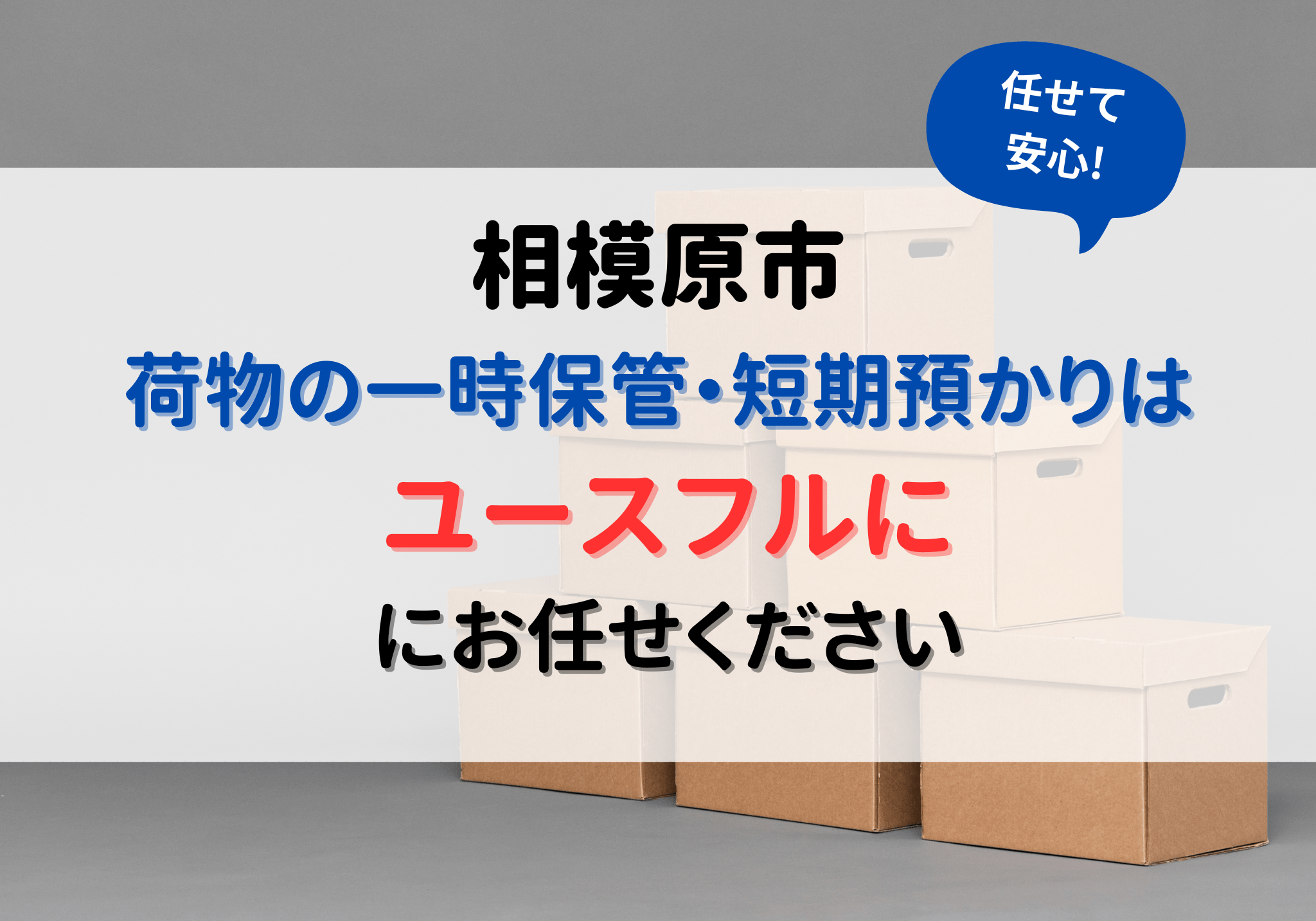 任せて
安心!

相模原市
荷物の一時保管・短期預かりは
ユースフルに
にお任せください